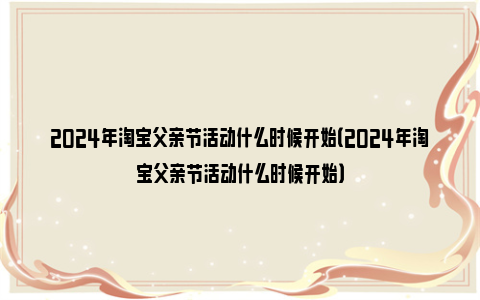 2024年淘宝父亲节活动什么时候开始(2024年淘宝父亲节活动什么时候开始)